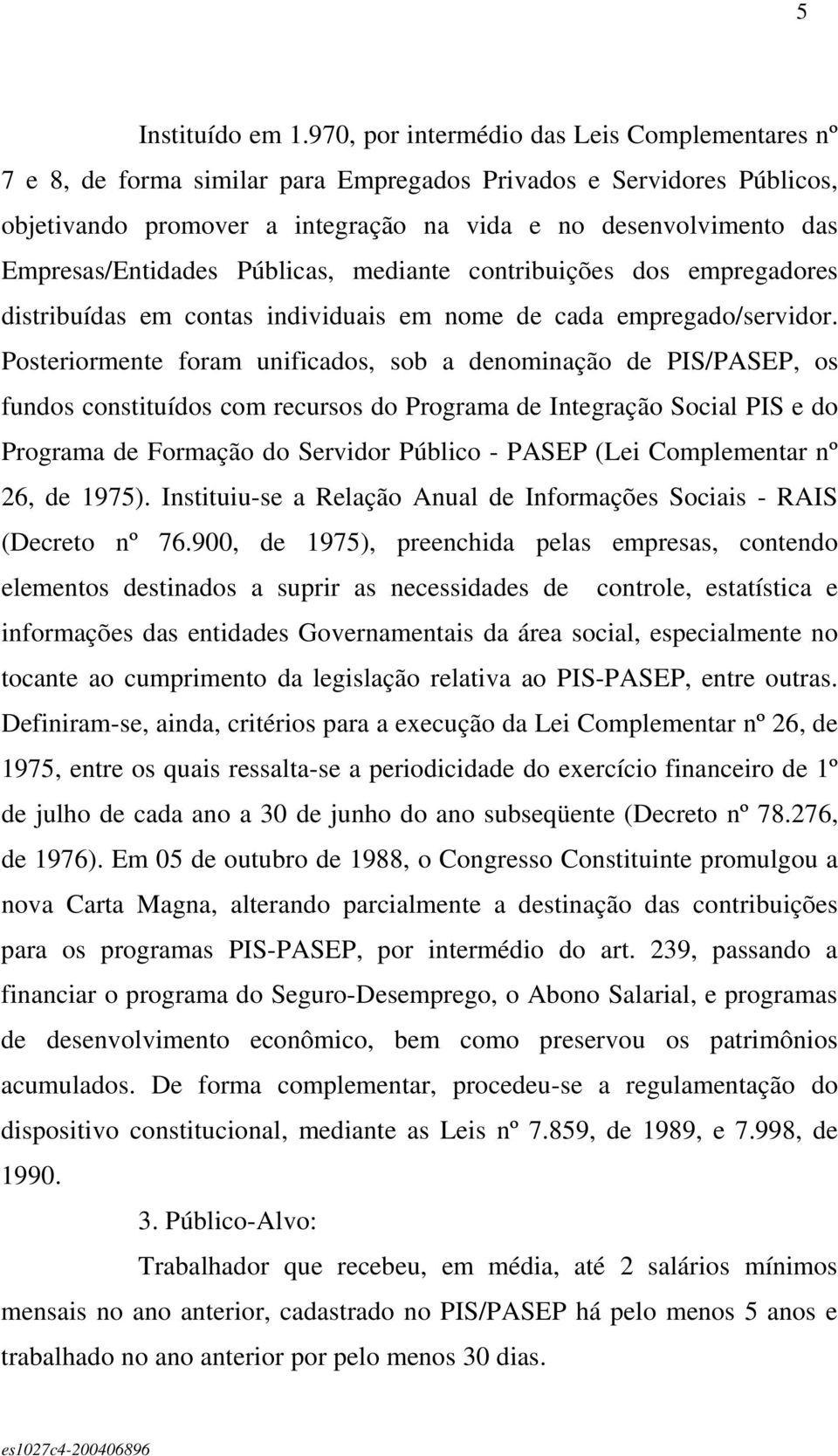 5

Instituído em 1.970, por intermédio das Leis Complementares nº 7 e 8, de forma similar para Empregados Privados e Servidores Públicos, objetivando promover a integração na vida e no desenvolvimento das Empresas/Entidades Públicas, mediante contribuições dos empregadores distribuídas em contas individuais em nome de cada empregado/servidor. Posteriormente foram unificados, sob a denominação de PIS/PASEP, os fundos constituídos com recursos do Programa de Integração Social PIS e do Programa de Formação do Servidor Público - PASEP (Lei Complementar nº 26, de 1975). Instituiu-se a Relação Anual de Informações Sociais - RAIS (Decreto nº 76.900, de 1975), preenchida pelas empresas, contendo elementos destinados a suprir as necessidades de controle, estatística e informações das entidades Governamentais da área social, especialmente no tocante ao cumprimento da legislação relativa ao PIS-PASEP, entre outras. Definiram-se, ainda, critérios para a execução da Lei Complementar nº 26, de 1975, entre os quais ressalta-se a periodicidade do exercício financeiro de 1º de julho de cada ano a 30 de junho do ano subseqüente (Decreto nº 78.276, de 1976). Em 05 de outubro de 1988, o Congresso Constituinte promulgou a nova Carta Magna, alterando parcialmente a destinação das contribuições para os programas PIS-PASEP, por intermédio do art. 239, passando a financiar o programa do Seguro-Desemprego, o Abono Salarial, e programas de desenvolvimento econômico, bem como preservou os patrimônios acumulados. De forma complementar, procedeu-se a regulamentação do dispositivo constitucional, mediante as Leis nº 7.859, de 1989, e 7.998, de 1990.

3. Público-Alvo:

Trabalhador que recebeu, em média, até 2 salários mínimos mensais no ano anterior, cadastrado no PIS/PASEP há pelo menos 5 anos e trabalhado no ano anterior por pelo menos 30 dias.

es1027c4-200406896